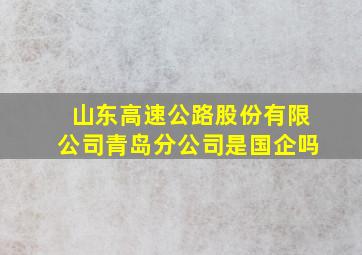 山东高速公路股份有限公司青岛分公司是国企吗